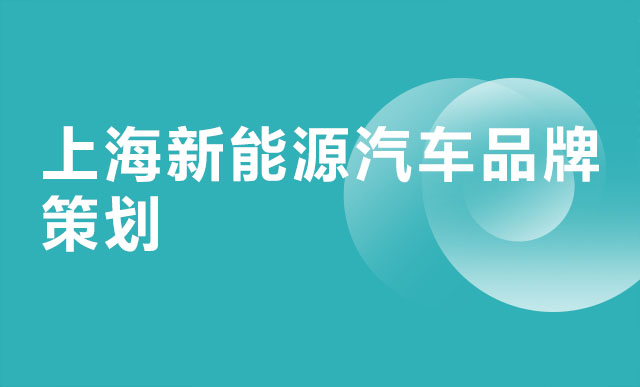 上海新能源汽车品牌策划